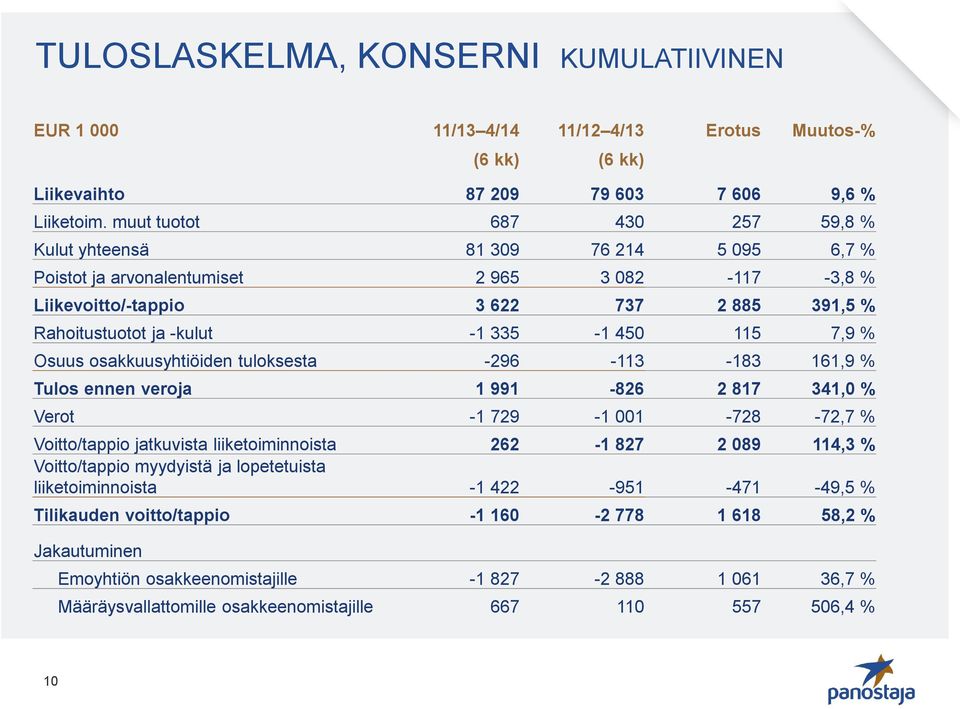 TULOSLASKELMA, KONSERNI KUMULATIIVINEN

| EUR 1 000 | 11/13–4/14 (6 kk) | 11/12–4/13 (6 kk) | Erotus | Muutos-% |
|---|---|---|---|---|
| Liikevaihto | 87 209 | 79 603 | 7 606 | 9,6 % |
| Liiketoim. muut tuotot | 687 | 430 | 257 | 59,8 % |
| Kulut yhteensä | 81 309 | 76 214 | 5 095 | 6,7 % |
| Poistot ja arvonalentumiset | 2 965 | 3 082 | -117 | -3,8 % |
| Liikevoitto/-tappio | 3 622 | 737 | 2 885 | 391,5 % |
| Rahoitustuotot ja -kulut | -1 335 | -1 450 | 115 | 7,9 % |
| Osuus osakkuusyhtiöiden tuloksesta | -296 | -113 | -183 | 161,9 % |
| Tulos ennen veroja | 1 991 | -826 | 2 817 | 341,0 % |
| Verot | -1 729 | -1 001 | -728 | -72,7 % |
| Voitto/tappio jatkuvista liiketoiminnoista | 262 | -1 827 | 2 089 | 114,3 % |
| Voitto/tappio myydyistä ja lopetetuista liiketoiminnoista | -1 422 | -951 | -471 | -49,5 % |
| Tilikauden voitto/tappio | -1 160 | -2 778 | 1 618 | 58,2 % |
| Jakautuminen | | | | |
| Emoyhtiön osakkeenomistajille | -1 827 | -2 888 | 1 061 | 36,7 % |
| Määräysvallattomille osakkeenomistajille | 667 | 110 | 557 | 506,4 % |

10

panostaja